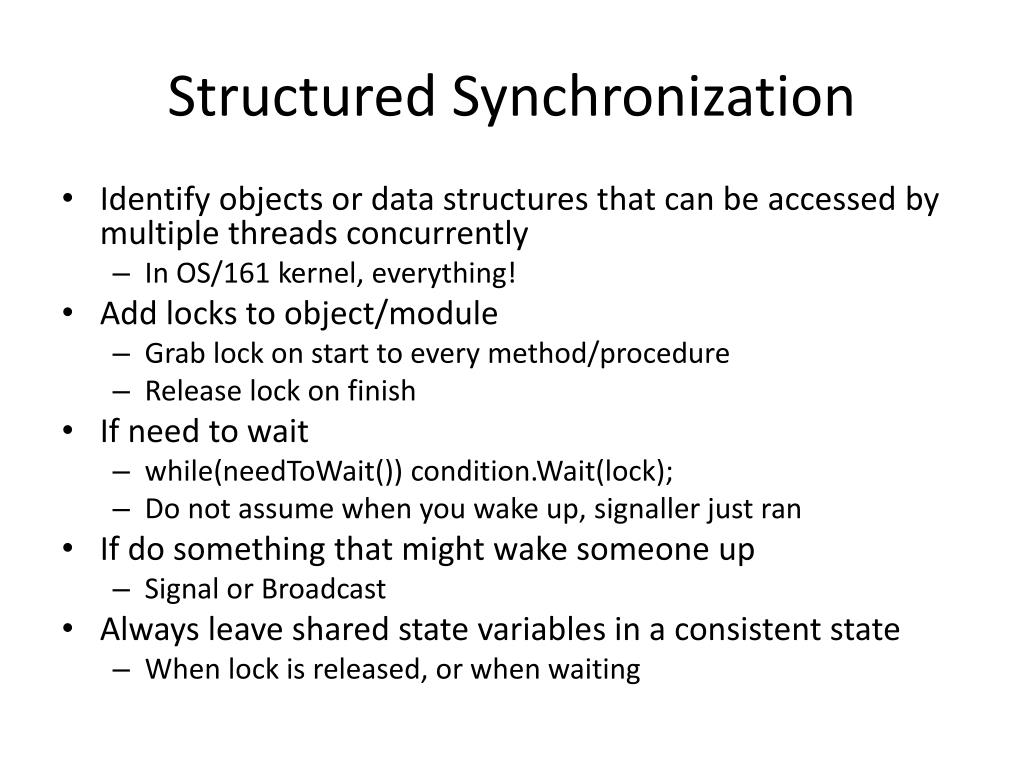 Structured Synchronization

• Identify objects or data structures that can be accessed by multiple threads concurrently
  – In OS/161 kernel, everything!
• Add locks to object/module
  – Grab lock on start to every method/procedure
  – Release lock on finish
• If need to wait
  – while(needToWait()) condition.Wait(lock);
  – Do not assume when you wake up, signaller just ran
• If do something that might wake someone up
  – Signal or Broadcast
• Always leave shared state variables in a consistent state
  – When lock is released, or when waiting